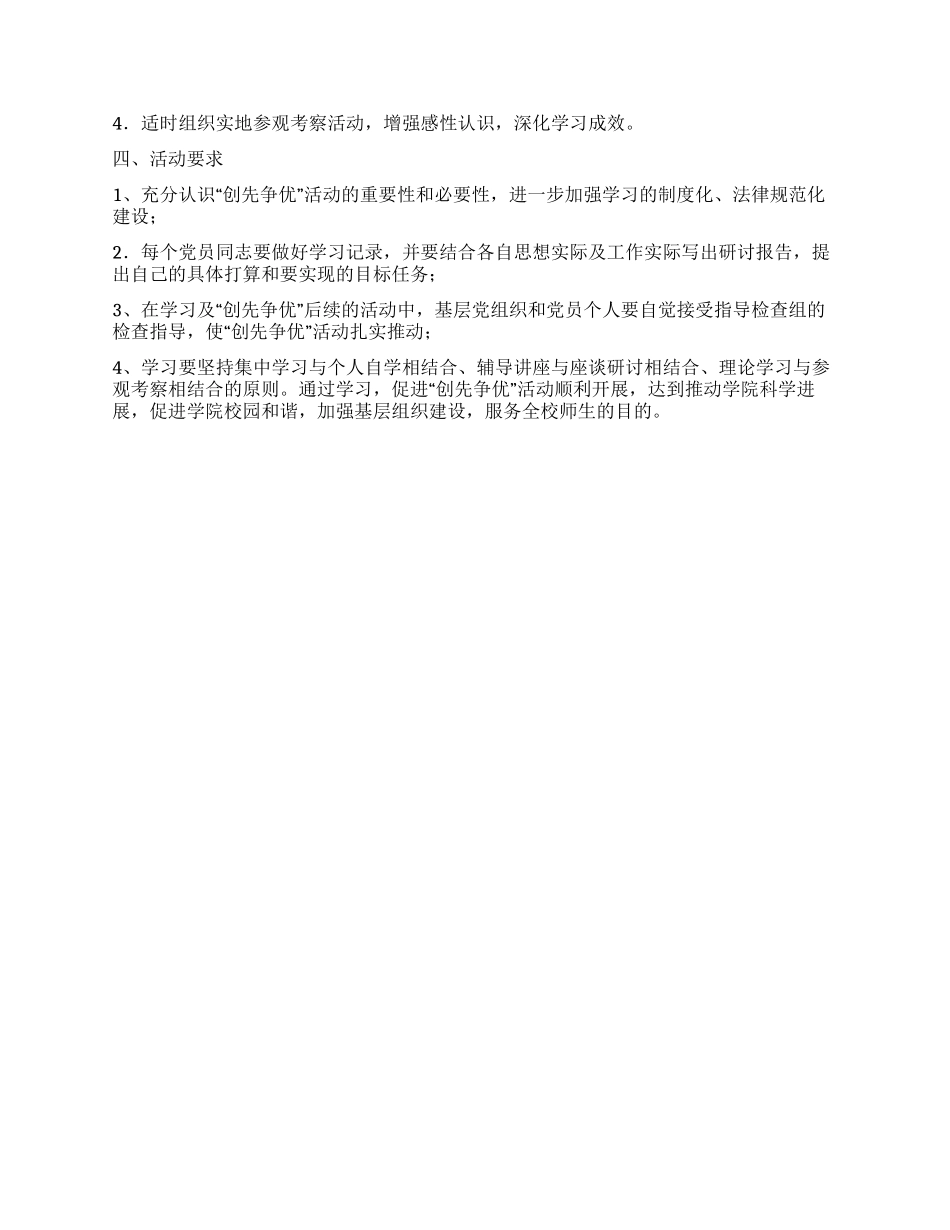 4．适时组织实地参观考察活动，增强感性认识，深化学习成效。

四、活动要求

1、充分认识“创先争优”活动的重要性和必要性，进一步加强学习的制度化、法律规范化建设；

2．每个党员同志要做好学习记录，并要结合各自思想实际及工作实际写出研讨报告，提出自己的具体打算和要实现的目标任务；

3、在学习及“创先争优”后续的活动中，基层党组织和党员个人要自觉接受指导检查组的检查指导，使“创先争优”活动扎实推动；

4、学习要坚持集中学习与个人自学相结合、辅导讲座与座谈研讨相结合、理论学习与参观考察相结合的原则。通过学习，促进“创先争优”活动顺利开展，达到推动学院科学进展，促进学院校园和谐，加强基层组织建设，服务全校师生的目的。